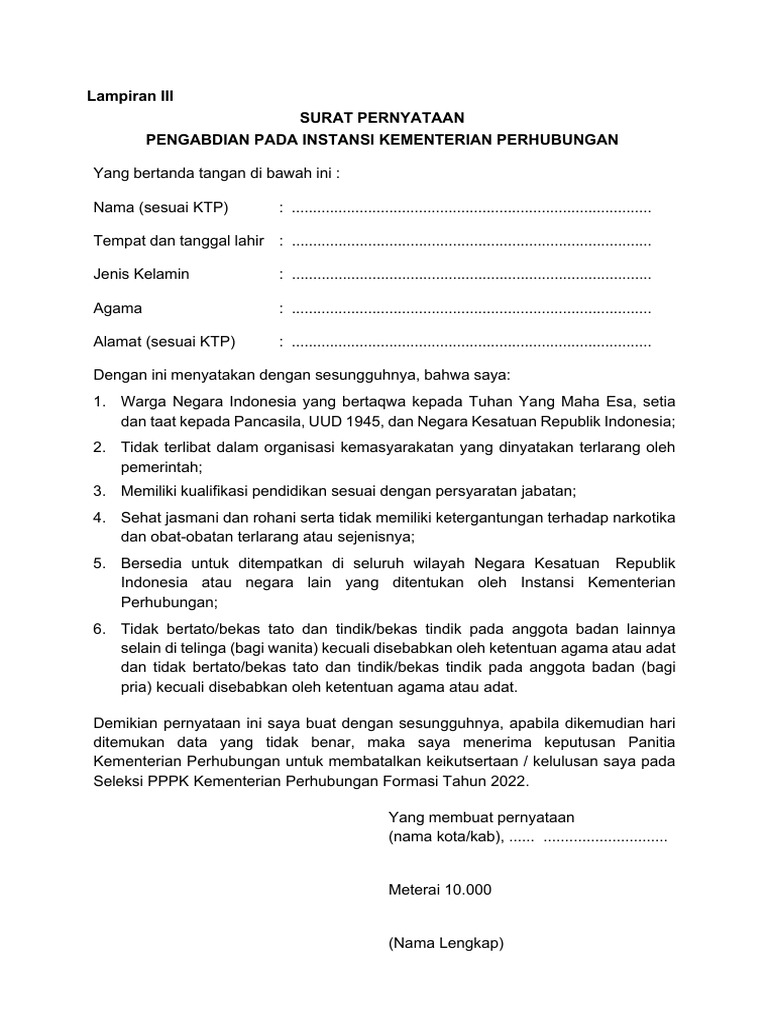 Lampiran III

SURAT PERNYATAAN
PENGABDIAN PADA INSTANSI KEMENTERIAN PERHUBUNGAN

Yang bertanda tangan di bawah ini :

Nama (sesuai KTP) : ....................................................................................

Tempat dan tanggal lahir : ....................................................................................

Jenis Kelamin : ....................................................................................

Agama : ....................................................................................

Alamat (sesuai KTP) : ....................................................................................

Dengan ini menyatakan dengan sesungguhnya, bahwa saya:

1. Warga Negara Indonesia yang bertaqwa kepada Tuhan Yang Maha Esa, setia dan taat kepada Pancasila, UUD 1945, dan Negara Kesatuan Republik Indonesia;
2. Tidak terlibat dalam organisasi kemasyarakatan yang dinyatakan terlarang oleh pemerintah;
3. Memiliki kualifikasi pendidikan sesuai dengan persyaratan jabatan;
4. Sehat jasmani dan rohani serta tidak memiliki ketergantungan terhadap narkotika dan obat-obatan terlarang atau sejenisnya;
5. Bersedia untuk ditempatkan di seluruh wilayah Negara Kesatuan Republik Indonesia atau negara lain yang ditentukan oleh Instansi Kementerian Perhubungan;
6. Tidak bertato/bekas tato dan tindik/bekas tindik pada anggota badan lainnya selain di telinga (bagi wanita) kecuali disebabkan oleh ketentuan agama atau adat dan tidak bertato/bekas tato dan tindik/bekas tindik pada anggota badan (bagi pria) kecuali disebabkan oleh ketentuan agama atau adat.

Demikian pernyataan ini saya buat dengan sesungguhnya, apabila dikemudian hari ditemukan data yang tidak benar, maka saya menerima keputusan Panitia Kementerian Perhubungan untuk membatalkan keikutsertaan / kelulusan saya pada Seleksi PPPK Kementerian Perhubungan Formasi Tahun 2022.

Yang membuat pernyataan
(nama kota/kab), ...... .............................

Meterai 10.000

(Nama Lengkap)